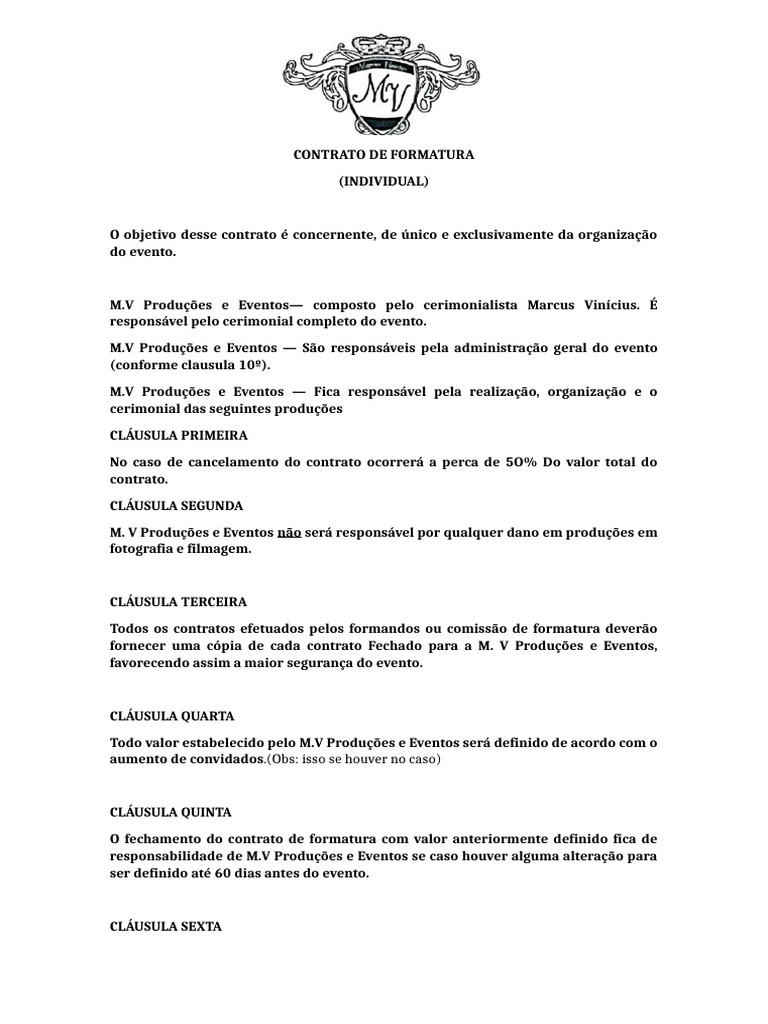 MV

CONTRATO DE FORMATURA

(INDIVIDUAL)

O objetivo desse contrato é concernente, de único e exclusivamente da organização do evento.

M.V Produções e Eventos— composto pelo cerimonialista Marcus Vinícius. É responsável pelo cerimonial completo do evento.

M.V Produções e Eventos — São responsáveis pela administração geral do evento (conforme clausula 10º).

M.V Produções e Eventos — Fica responsável pela realização, organização e o cerimonial das seguintes produções

CLÁUSULA PRIMEIRA

No caso de cancelamento do contrato ocorrerá a perca de 5O% Do valor total do contrato.

CLÁUSULA SEGUNDA

M. V Produções e Eventos não será responsável por qualquer dano em produções em fotografia e filmagem.

CLÁUSULA TERCEIRA

Todos os contratos efetuados pelos formandos ou comissão de formatura deverão fornecer uma cópia de cada contrato Fechado para a M. V Produções e Eventos, favorecendo assim a maior segurança do evento.

CLÁUSULA QUARTA

Todo valor estabelecido pelo M.V Produções e Eventos será definido de acordo com o aumento de convidados.(Obs: isso se houver no caso)

CLÁUSULA QUINTA

O fechamento do contrato de formatura com valor anteriormente definido fica de responsabilidade de M.V Produções e Eventos se caso houver alguma alteração para ser definido até 60 dias antes do evento.

CLÁUSULA SEXTA